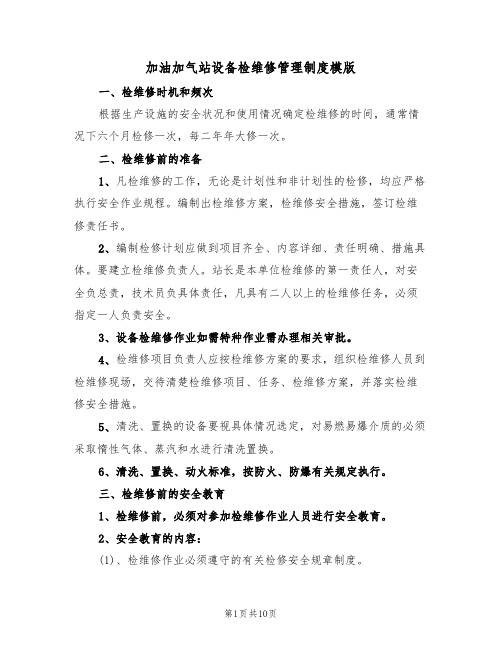 加油加气站设备检维修管理制度模版

一、检维修时机和频次

根据生产设施的安全状况和使用情况确定检维修的时间，通常情况下六个月检修一次，每二年年大修一次。

二、检维修前的准备

1、凡检维修的工作，无论是计划性和非计划性的检修，均应严格执行安全作业规程。编制出检维修方案，检维修安全措施，签订检维修责任书。

2、编制检修计划应做到项目齐全、内容详细、责任明确、措施具体。要建立检维修负责人。站长是本单位检维修的第一责任人，对安全负总责，技术员负具体责任，凡具有二人以上的检维修任务，必须指定一人负责安全。

3、设备检维修作业如需特种作业需办理相关审批。

4、检维修项目负责人应按检维修方案的要求，组织检维修人员到检维修现场，交待清楚检维修项目、任务、检维修方案，并落实检维修安全措施。

5、清洗、置换的设备要视具体情况选定，对易燃易爆介质的必须采取惰性气体、蒸汽和水进行清洗置换。

6、清洗、置换、动火标准，按防火、防爆有关规定执行。

三、检维修前的安全教育

1、检维修前，必须对参加检维修作业人员进行安全教育。

2、安全教育的内容：

(1)、检维修作业必须遵守的有关检修安全规章制度。

第1页共10页